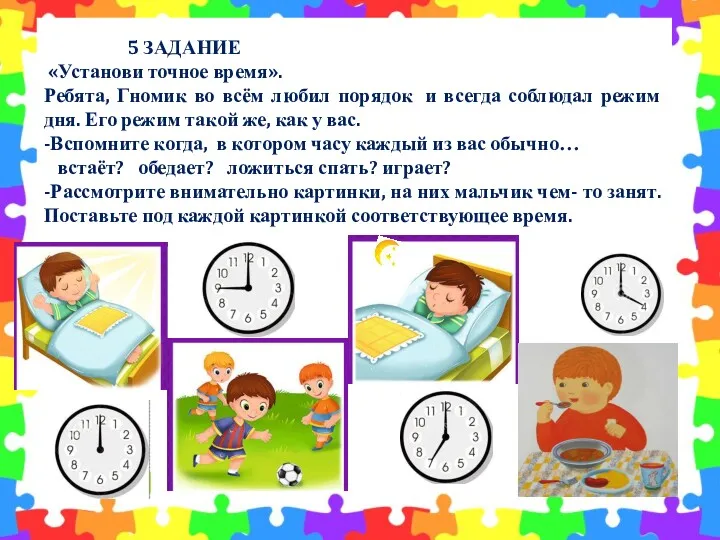 5 ЗАДАНИЕ
«Установи точное время».
Ребята, Гномик во всём любил порядок и всегда соблюдал режим дня. Его режим такой же, как у вас.
-Вспомните когда, в котором часу каждый из вас обычно…
встаёт? обедает? ложиться спать? играет?
-Рассмотрите внимательно картинки, на них мальчик чем- то занят. Поставьте под каждой картинкой соответствующее время.

12 1 2 3 4 5 6 7 8 9 10 11

12 1 2 3 4 5 6 7 8 9 10 11

12 1 2 3 4 5 6 7 8 9 10 11

12 1 2 3 4 5 6 7 8 9 10 11